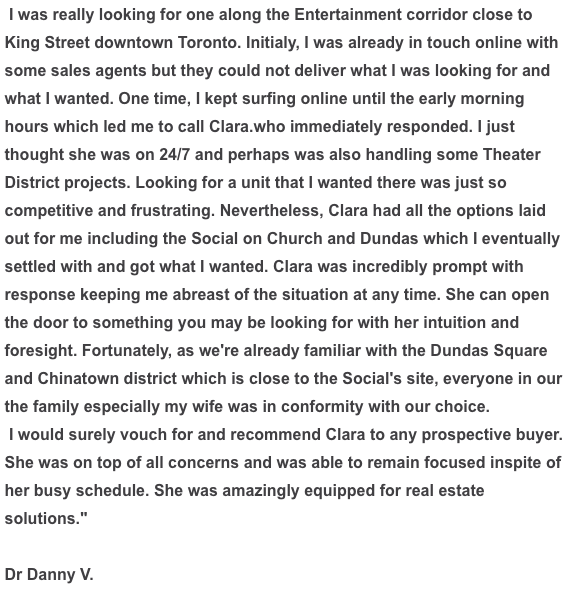 I was really looking for one along the Entertainment corridor close to King Street downtown Toronto. Initialy, I was already in touch online with some sales agents but they could not deliver what I was looking for and what I wanted. One time, I kept surfing online until the early morning hours which led me to call Clara.who immediately responded. I just thought she was on 24/7 and perhaps was also handling some Theater District projects. Looking for a unit that I wanted there was just so competitive and frustrating. Nevertheless, Clara had all the options laid out for me including the Social on Church and Dundas which I eventually settled with and got what I wanted. Clara was incredibly prompt with response keeping me abreast of the situation at any time. She can open the door to something you may be looking for with her intuition and foresight. Fortunately, as we're already familiar with the Dundas Square and Chinatown district which is close to the Social's site, everyone in our the family especially my wife was in conformity with our choice.
I would surely vouch for and recommend Clara to any prospective buyer. She was on top of all concerns and was able to remain focused inspite of her busy schedule. She was amazingly equipped for real estate solutions."

Dr Danny V.